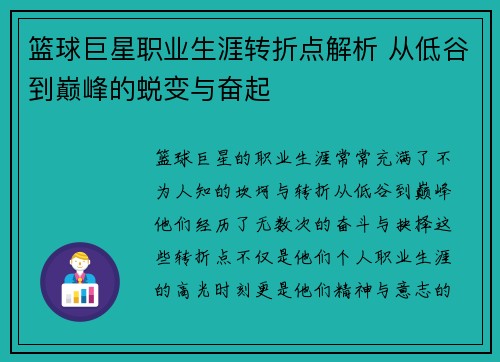 篮球巨星职业生涯转折点解析 从低谷到巅峰的蜕变与奋起

篮球巨星的职业生涯常常充满了不为人知的坎坷与转折从低谷到巅峰他们经历了无数次的奋斗与抉择这些转折点不仅是他们个人职业生涯的高光时刻更是他们精神与意志的